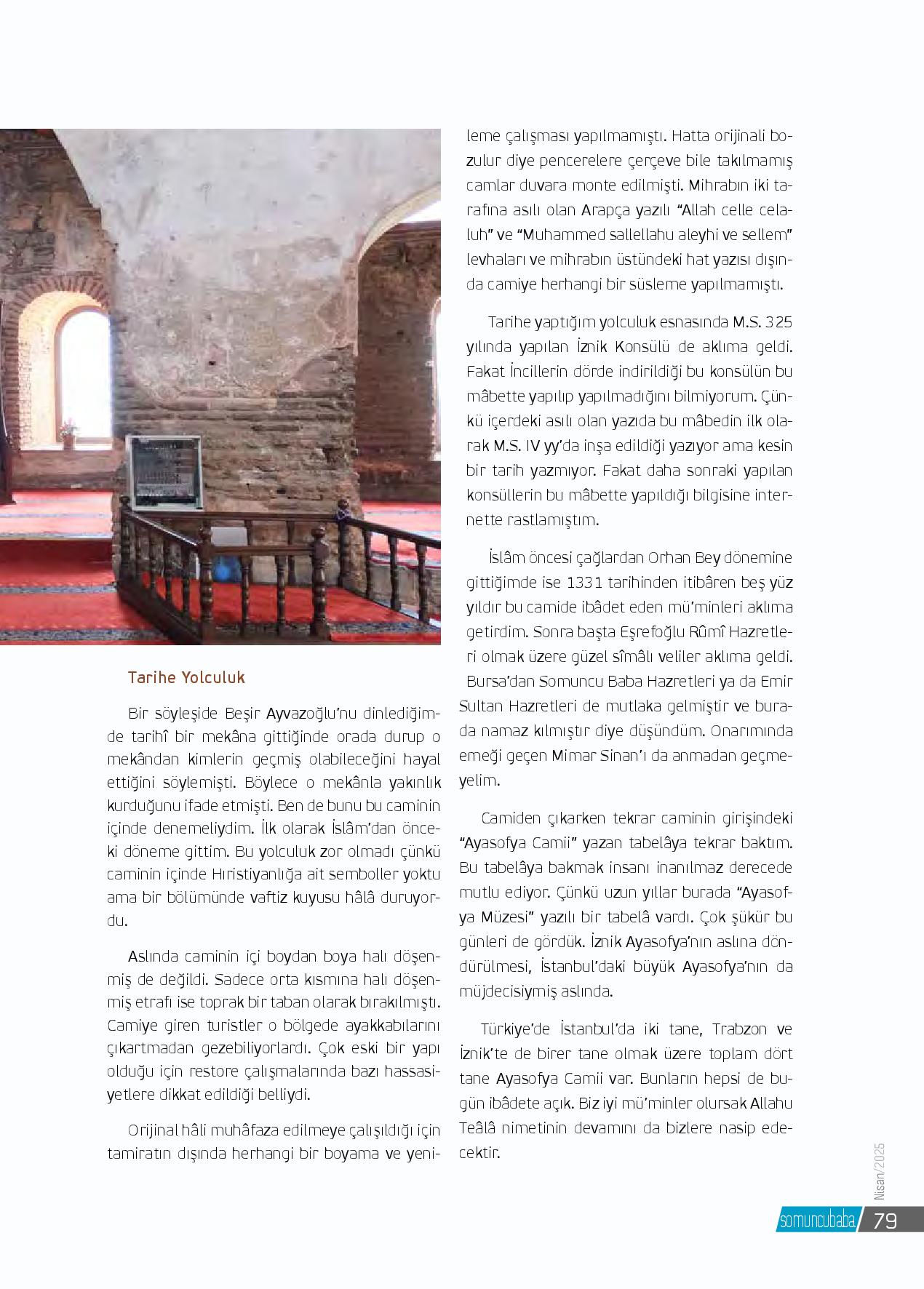 Tarihe Yolculuk

Bir söyleşide Beşir Ayvazoğlu'nu dinlediğimde tarihî bir mekâna gittiğinde orada durup o mekândan kimlerin geçmiş olabileceğini hayal ettiğini söylemişti. Böylece o mekânla yakınlık kurduğunu ifade etmişti. Ben de bunu bu caminin içinde denemeliydim. İlk olarak İslâm'dan önceki döneme gittim. Bu yolculuk zor olmadı çünkü caminin içinde Hıristiyanlığa ait semboller yoktu ama bir bölümünde vaftiz kuyusu hâlâ duruyordu.

Aslında caminin içi boydan boya halı döşenmiş de değildi. Sadece orta kısmına halı döşenmiş etrafı ise toprak bir taban olarak bırakılmıştı. Camiye giren turistler o bölgede ayakkabılarını çıkartmadan gezebiliyorlardı. Çok eski bir yapı olduğu için restore çalışmalarında bazı hassasiyetlere dikkat edildiği belliydi.

Orijinal hâli muhâfaza edilmeye çalışıldığı için tamiratın dışında herhangi bir boyama ve yenileme çalışması yapılmamıştı. Hatta orijinali bozulur diye pencerelere çerçeve bile takılmamış camlar duvara monte edilmişti. Mihrabın iki tarafına asılı olan Arapça yazılı "Allah celle celaluh" ve "Muhammed sallellahu aleyhi ve sellem" levhaları ve mihrabın üstündeki hat yazısı dışında camiye herhangi bir süsleme yapılmamıştı.

Tarihe yaptığım yolculuk esnasında M.S. 325 yılında yapılan İznik Konsülü de aklıma geldi. Fakat İncillerin dörde indirildiği bu konsülün bu mâbette yapılıp yapılmadığını bilmiyorum. Çünkü içerdeki asılı olan yazıda bu mâbedin ilk olarak M.S. IV yy'da inşa edildiği yazıyor ama kesin bir tarih yazmıyor. Fakat daha sonraki yapılan konsüllerin bu mâbette yapıldığı bilgisine internette rastlamıştım.

İslâm öncesi çağlardan Orhan Bey dönemine gittiğimde ise 1331 tarihinden itibâren beş yüz yıldır bu camide ibâdet eden mü'minleri aklıma getirdim. Sonra başta Eşrefoğlu Rûmî Hazretleri olmak üzere güzel sîmâlı veliler aklıma geldi. Bursa'dan Somuncu Baba Hazretleri ya da Emir Sultan Hazretleri de mutlaka gelmiştir ve burada namaz kılmıştır diye düşündüm. Onarımında emeği geçen Mimar Sinan'ı da anmadan geçmeyelim.

Camiden çıkarken tekrar caminin girişindeki "Ayasofya Camii" yazan tabelâya tekrar baktım. Bu tabelâya bakmak insanı inanılmaz derecede mutlu ediyor. Çünkü uzun yıllar burada "Ayasofya Müzesi" yazılı bir tabelâ vardı. Çok şükür bu günleri de gördük. İznik Ayasofya'nın aslına döndürülmesi, İstanbul'daki büyük Ayasofya'nın da müjdecisiymiş aslında.

Türkiye'de İstanbul'da iki tane, Trabzon ve İznik'te de birer tane olmak üzere toplam dört tane Ayasofya Camii var. Bunların hepsi de bugün ibâdete açık. Biz iyi mü'minler olursak Allahu Teâlâ nimetinin devamını da bizlere nasip edecektir.

Nisan/2025

somuncubaba 79